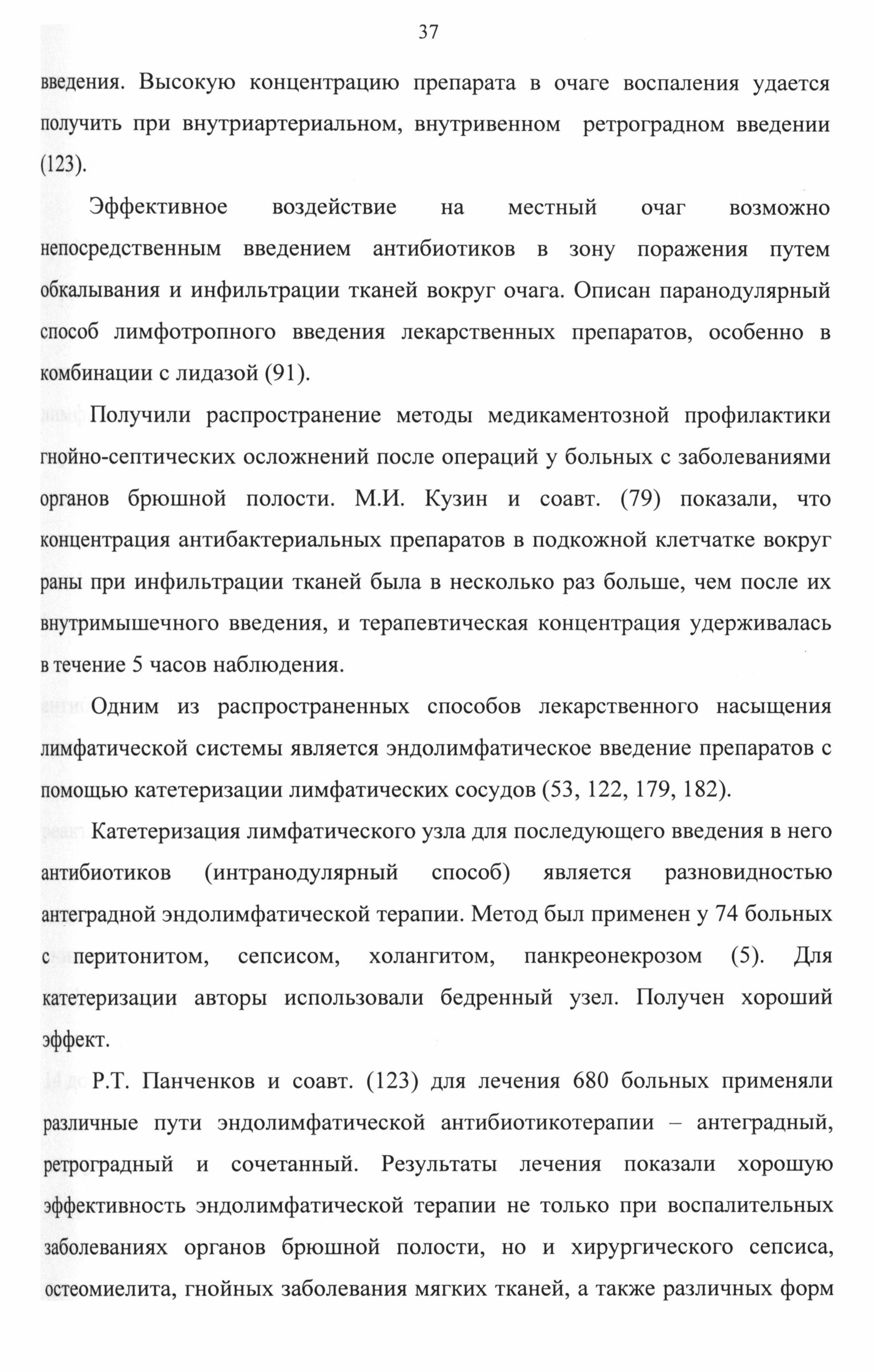 37

введения. Высокую концентрацию препарата в очаге воспаления удается получить при внутриартериальном, внутривенном ретроградном введении (123).

Эффективное воздействие на местный очаг возможно непосредственным введением антибиотиков в зону поражения путем обкалывания и инфильтрации тканей вокруг очага. Описан паранодулярный способ лимфотропного введения лекарственных препаратов, особенно в комбинации с лидазой (91).

Получили распространение методы медикаментозной профилактики гнойно-септических осложнений после операций у больных с заболеваниями органов брюшной полости. М.И. Кузин и соавт. (79) показали, что концентрация антибактериальных препаратов в подкожной клетчатке вокруг раны при инфильтрации тканей была в несколько раз больше, чем после их внутримышечного введения, и терапевтическая концентрация удерживалась в течение 5 часов наблюдения.

Одним из распространенных способов лекарственного насыщения лимфатической системы является эндолимфатическое введение препаратов с помощью катетеризации лимфатических сосудов (53, 122, 179, 182).

Катетеризация лимфатического узла для последующего введения в него антибиотиков (интранодулярный способ) является разновидностью антеградной эндолимфатической терапии. Метод был применен у 74 больных с перитонитом, сепсисом, холангитом, панкреонекрозом (5). Для катетеризации авторы использовали бедренный узел. Получен хороший эффект.

Р.Т. Панченков и соавт. (123) для лечения 680 больных применяли различные пути эндолимфатической антибиотикотерапии – антеградный, ретроградный и сочетанный. Результаты лечения показали хорошую эффективность эндолимфатической терапии не только при воспалительных заболеваниях органов брюшной полости, но и хирургического сепсиса, остеомиелита, гнойных заболевания мягких тканей, а также различных форм